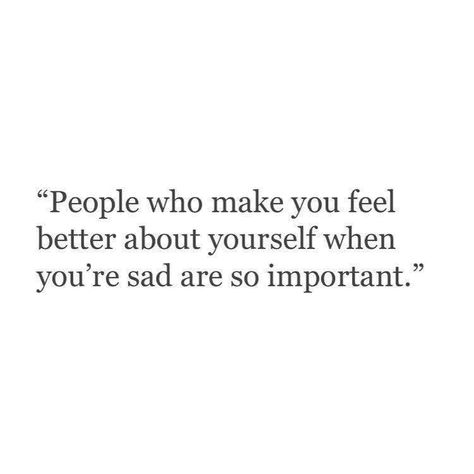 “People who make you feel better about yourself when you’re sad are so important.”